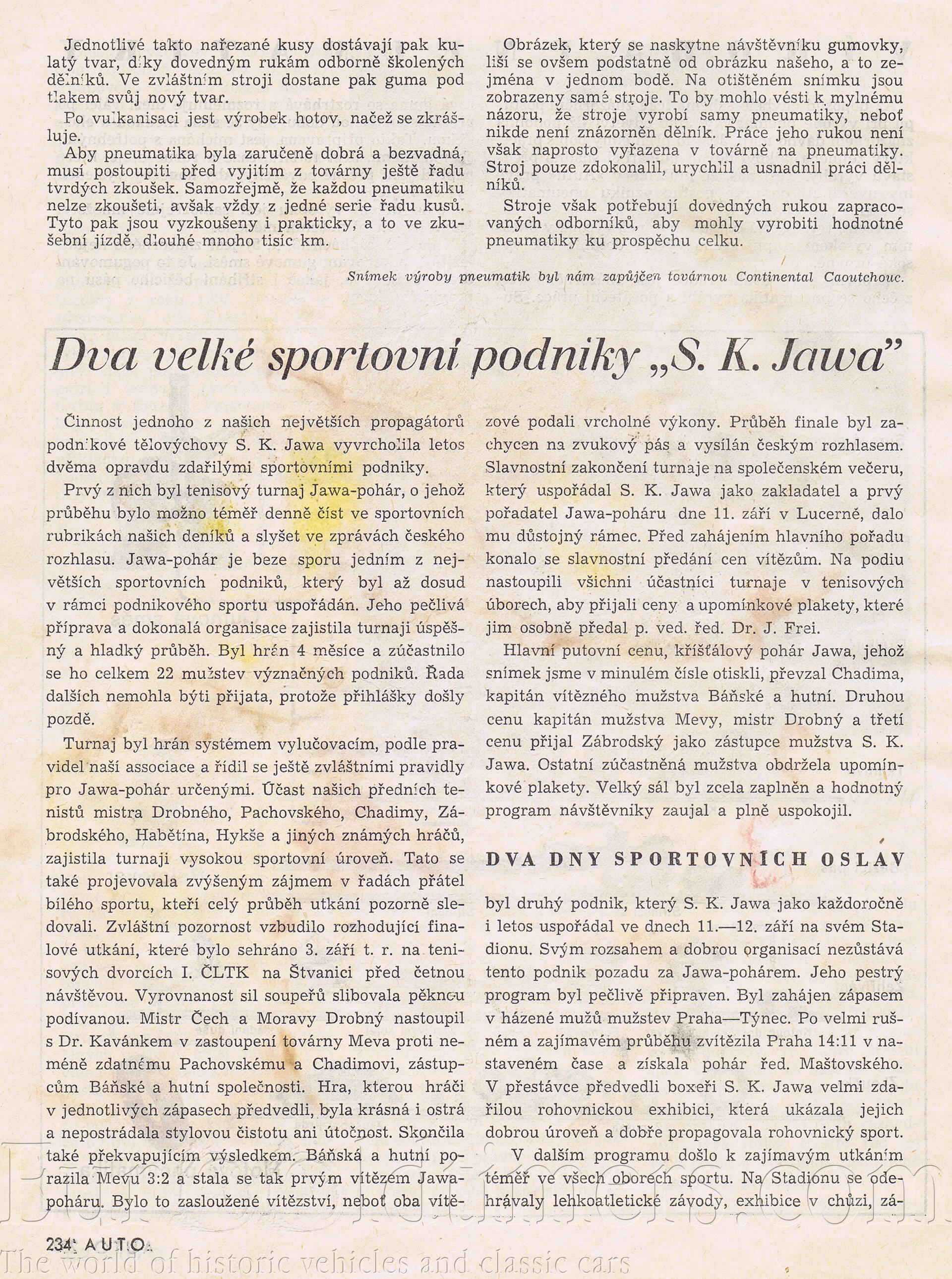 Jednotlivé takto nařezané kusy dostávají pak kulatý tvar, díky dovedným rukám odborně školených dělníků. Ve zvláštním stroji dostane pak guma pod tlakem svůj nový tvar.

Po vulkanisaci jest výrobek hotov, načež se zkrášluje.

Aby pneumatika byla zaručeně dobrá a bezvadná, musí postoupiti před vyjitím z továrny ještě řadu tvrdých zkoušek. Samozřejmě, že každou pneumatiku nelze zkoušeti, avšak vždy z jedné serie řadu kusů. Tyto pak jsou vyzkoušeny i prakticky, a to ve zkušební jízdě, dlouhé mnoho tisíc km.

Obrázek, který se naskytne návštěvníku gumovky, liší se ovšem podstatně od obrázku našeho, a to zejména v jednom bodě. Na otištěném snímku jsou zobrazeny samé stroje. To by mohlo vésti k mylnému názoru, že stroje vyrobí samy pneumatiky, neboť nikde není znázorněn dělník. Práce jeho rukou není však naprosto vyřazena v továrně na pneumatiky. Stroj pouze zdokonalil, urychlil a usnadnil práci dělníků.

Stroje však potřebují dovedných rukou zapracovaných odborníků, aby mohly vyrobiti hodnotné pneumatiky ku prospěchu celku.

Snímek výroby pneumatik byl nám zapůjčen továrnou Continental Caoutchouc.

Dva velké sportovní podniky „S. K. Jawa"

Činnost jednoho z našich největších propagátorů podnikové tělovýchovy S. K. Jawa vyvrcholila letos dvěma opravdu zdařilými sportovními podniky.

Prvý z nich byl tenisový turnaj Jawa-pohár, o jehož průběhu bylo možno téměř denně číst ve sportovních rubrikách našich deníků a slyšet ve zprávách českého rozhlasu. Jawa-pohár je beze sporu jedním z největších sportovních podniků, který byl až dosud v rámci podnikového sportu uspořádán. Jeho pečlivá příprava a dokonalá organisace zajistila turnaji úspěšný a hladký průběh. Byl hrán 4 měsíce a zúčastnilo se ho celkem 22 mužstev význačných podniků. Řada dalších nemohla býti přijata, protože přihlášky došly pozdě.

Turnaj byl hrán systémem vylučovacím, podle pravidel naší associace a řídil se ještě zvláštními pravidly pro Jawa-pohár určenými. Účast našich předních tenistů mistra Drobného, Pachovského, Chadimy, Zábrodského, Habětína, Hykše a jiných známých hráčů, zajistila turnaji vysokou sportovní úroveň. Tato se také projevovala zvýšeným zájmem v řadách přátel bílého sportu, kteří celý průběh utkání pozorně sledovali. Zvláštní pozornost vzbudilo rozhodující finalové utkání, které bylo sehráno 3. září t. r. na tenisových dvorcích I. ČLTK na Štvanici před četnou návštěvou. Vyrovnanost sil soupeřů slibovala pěknou podívanou. Mistr Čech a Moravy Drobný nastoupil s Dr. Kavánkem v zastoupení továrny Meva proti neméně zdatnému Pachovskému a Chadimovi, zástupcům Báňské a hutní společnosti. Hra, kterou hráči v jednotlivých zápasech předvedli, byla krásná i ostrá a nepostrádala stylovou čistotu ani útočnost. Skončila také překvapujícím výsledkem. Báňská a hutní porazila Mevu 3:2 a stala se tak prvým vítězem Jawa-poháru. Bylo to zasloužené vítězství, neboť oba vítězové podali vrcholné výkony. Průběh finale byl zachycen na zvukový pás a vysílán českým rozhlasem. Slavnostní zakončení turnaje na společenském večeru, který uspořádal S. K. Jawa jako zakladatel a prvý pořadatel Jawa-poháru dne 11. září v Lucerně, dalo mu důstojný rámec. Před zahájením hlavního pořadu konalo se slavnostní předání cen vítězům. Na podiu nastoupili všichni účastníci turnaje v tenisových úborech, aby přijali ceny a upomínkové plakety, které jim osobně předal p. ved. řed. Dr. J. Frei.

Hlavní putovní cenu, křišťálový pohár Jawa, jehož snímek jsme v minulém čísle otiskli, převzal Chadima, kapitán vítězného mužstva Báňské a hutní. Druhou cenu kapitán mužstva Mevy, mistr Drobný a třetí cenu přijal Zábrodský jako zástupce mužstva S. K. Jawa. Ostatní zúčastněná mužstva obdržela upomínkové plakety. Velký sál byl zcela zaplněn a hodnotný program návštěvníky zaujal a plně uspokojil.

DVA DNY SPORTOVNÍCH OSLAV

byl druhý podnik, který S. K. Jawa jako každoročně i letos uspořádal ve dnech 11.—12. září na svém Stadionu. Svým rozsahem a dobrou organisací nezůstává tento podnik pozadu za Jawa-pohárem. Jeho pestrý program byl pečlivě připraven. Byl zahájen zápasem v házené mužů mužstev Praha—Týnec. Po velmi rušném a zajímavém průběhu zvítězila Praha 14:11 v nastaveném čase a získala pohár řed. Maštovského. V přestávce předvedli boxeři S. K. Jawa velmi zdařilou rohovnickou exhibici, která ukázala jejich dobrou úroveň a dobře propagovala rohovnický sport.

V dalším programu došlo k zajímavým utkáním téměř ve všech oborech sportu. Na Stadionu se odehrávaly lehkoatletické závody, exhibice v chůzi, zá-

234 AUTO

The world of historic vehicles and classic cars